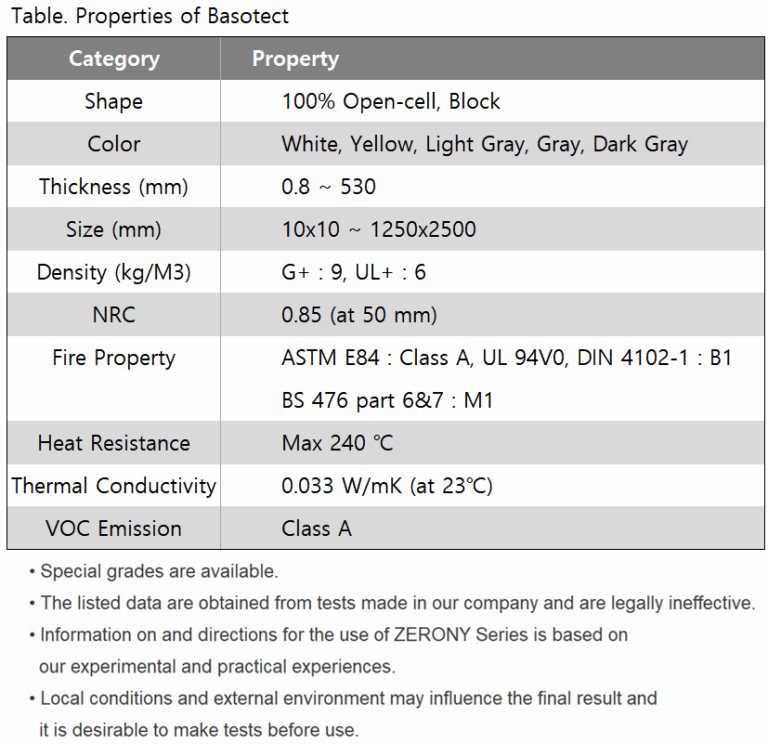 Table. Properties of Basotect

| Category | Property |
|---|---|
| Shape | 100% Open-cell, Block |
| Color | White, Yellow, Light Gray, Gray, Dark Gray |
| Thickness (mm) | 0.8 ~ 530 |
| Size (mm) | 10x10 ~ 1250x2500 |
| Density (kg/M3) | G+ : 9, UL+ : 6 |
| NRC | 0.85 (at 50 mm) |
| Fire Property | ASTM E84 : Class A, UL 94V0, DIN 4102-1 : B1 BS 476 part 6&7 : M1 |
| Heat Resistance | Max 240 ℃ |
| Thermal Conductivity | 0.033 W/mK (at 23℃) |
| VOC Emission | Class A |

• Special grades are available.

• The listed data are obtained from tests made in our company and are legally ineffective.

• Information on and directions for the use of ZERONY Series is based on our experimental and practical experiences.

• Local conditions and external environment may influence the final result and it is desirable to make tests before use.